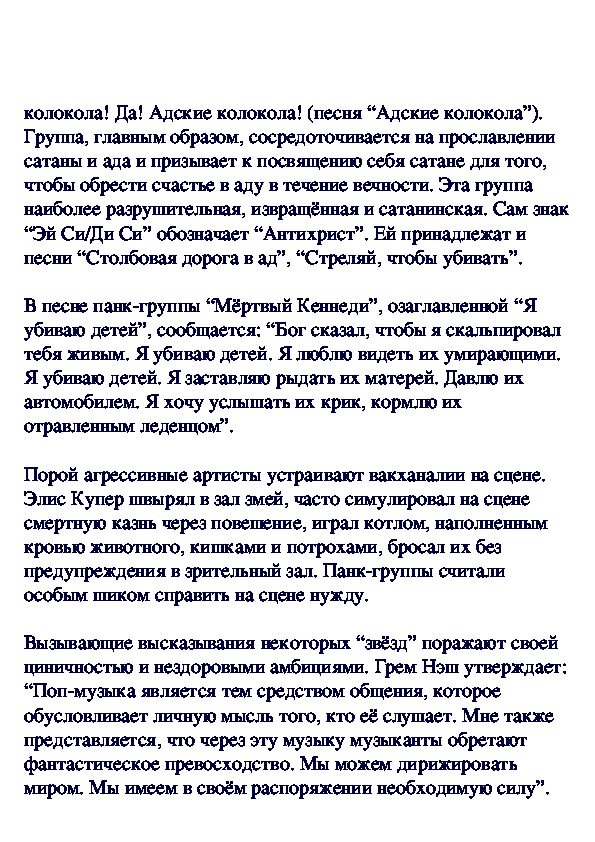 колокола! Да! Адские колокола! (песня “Адские колокола”). Группа, главным образом, сосредоточивается на прославлении сатаны и ада и призывает к посвящению себя сатане для того, чтобы обрести счастье в аду в течение вечности. Эта группа наиболее разрушительная, извращённая и сатанинская. Сам знак “Эй Си/Ди Си” обозначает “Антихрист”. Ей принадлежат и песни “Столбовая дорога в ад”, “Стреляй, чтобы убивать”.

В песне панк-группы “Мёртвый Кеннеди”, озаглавленной “Я убиваю детей”, сообщается: “Бог сказал, чтобы я скальпировал тебя живым. Я убиваю детей. Я люблю видеть их умирающими. Я убиваю детей. Я заставляю рыдать их матерей. Давлю их автомобилем. Я хочу услышать их крик, кормлю их отравленным леденцом”.

Порой агрессивные артисты устраивают вакханалии на сцене. Элис Купер швырял в зал змей, часто симулировал на сцене смертную казнь через повешение, играл котлом, наполненным кровью животного, кишками и потрохами, бросал их без предупреждения в зрительный зал. Панк-группы считали особым шиком справить на сцене нужду.

Вызывающие высказывания некоторых “звёзд” поражают своей циничностью и нездоровыми амбициями. Грем Нэш утверждает: “Поп-музыка является тем средством общения, которое обусловливает личную мысль того, кто её слушает. Мне также представляется, что через эту музыку музыканты обретают фантастическое превосходство. Мы можем дирижировать миром. Мы имеем в своём распоряжении необходимую силу”.